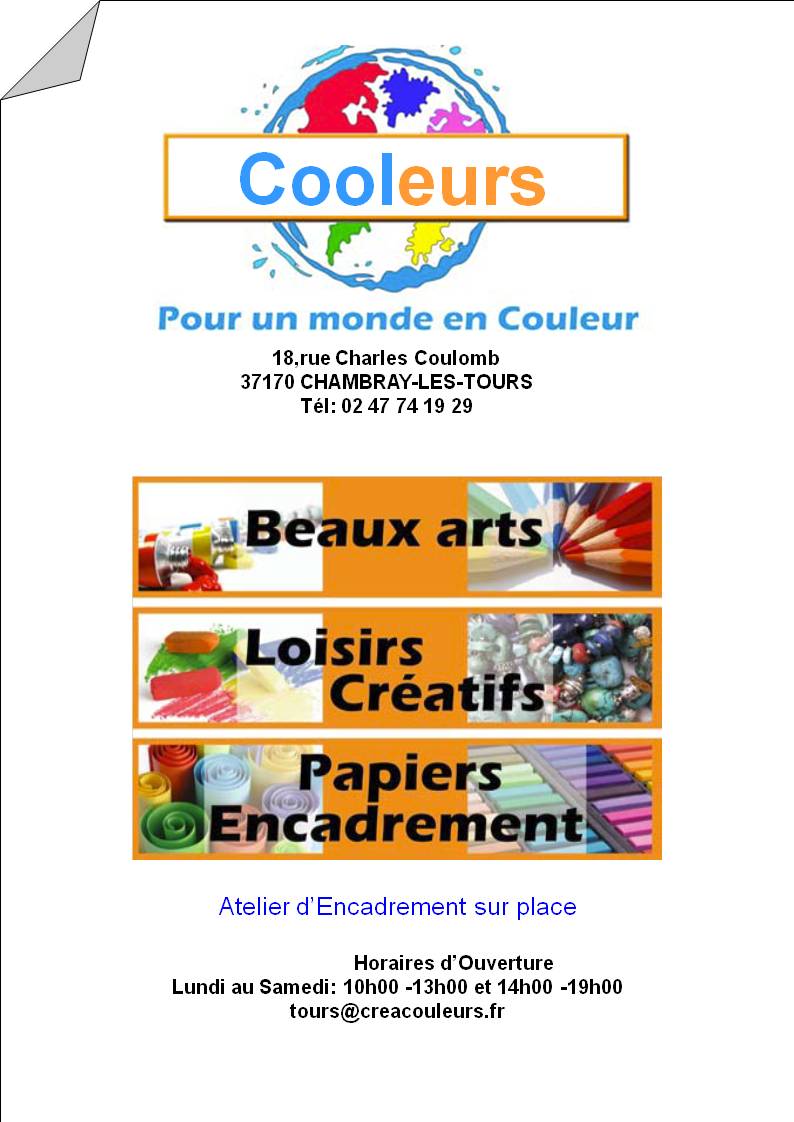 Cooleurs

Pour un monde en Couleur

18,rue Charles Coulomb
37170 CHAMBRAY-LES-TOURS
Tél: 02 47 74 19 29

Beaux arts

Loisirs Créatifs

Papiers Encadrement

Atelier d'Encadrement sur place

Horaires d'Ouverture
Lundi au Samedi: 10h00 -13h00 et 14h00 -19h00
tours@creacouleurs.fr